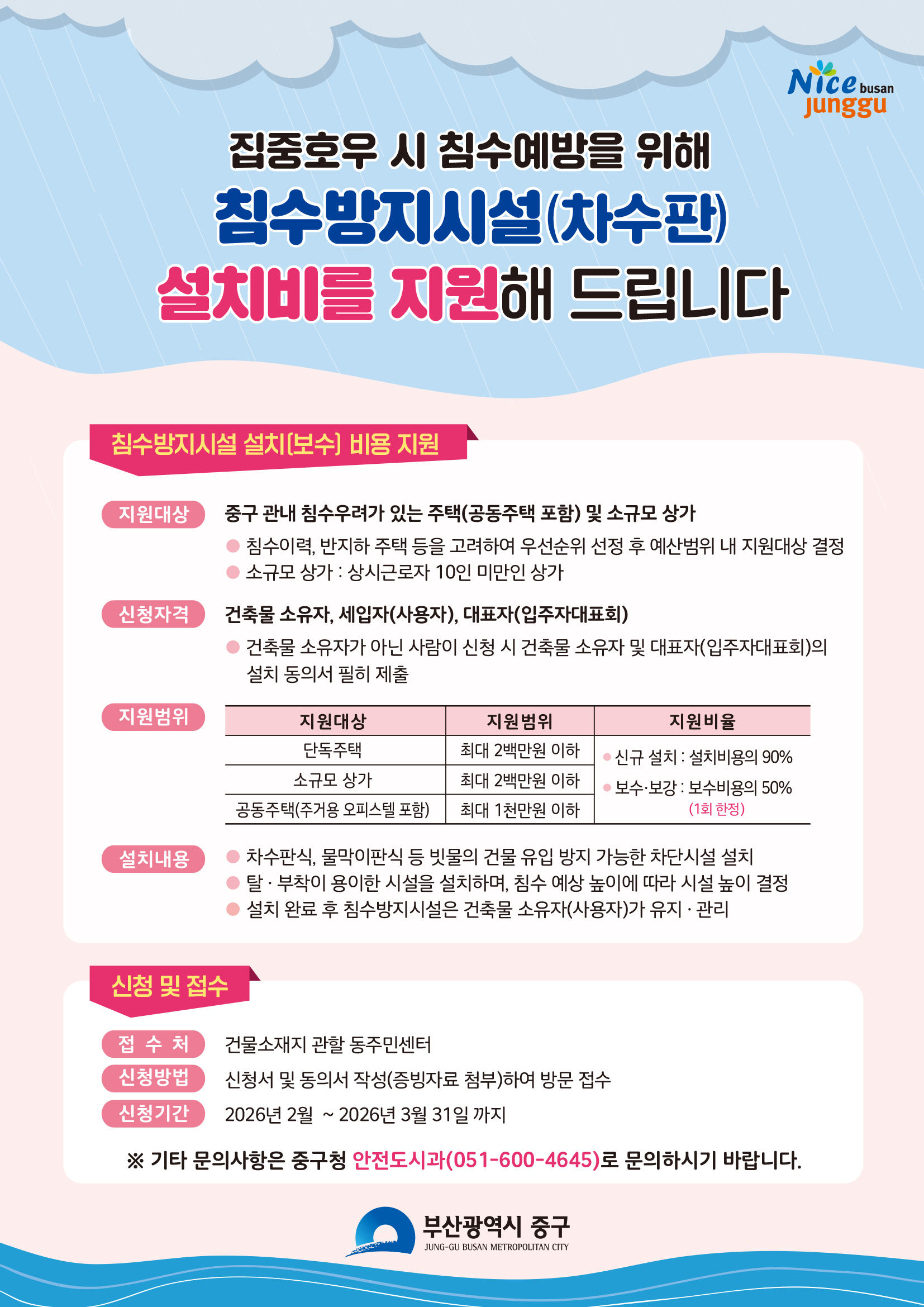 Nice busan junggu

집중호우 시 침수예방을 위해
침수방지시설(차수판)
설치비를 지원해 드립니다

침수방지시설 설치(보수) 비용 지원

지원대상 중구 관내 침수우려가 있는 주택(공동주택 포함) 및 소규모 상가
침수이력, 반지하 주택 등을 고려하여 우선순위 선정 후 예산범위 내 지원대상 결정
소규모 상가 : 상시근로자 10인 미만인 상가

신청자격 건축물 소유자, 세입자(사용자), 대표자(입주자대표회)
건축물 소유자가 아닌 사람이 신청 시 건축물 소유자 및 대표자(입주자대표회)의 설치 동의서 필히 제출

지원범위

| 지원대상 | 지원범위 | 지원비율 |
|---|---|---|
| 단독주택 | 최대 2백만원 이하 | 신규 설치 : 설치비용의 90% 보수·보강 : 보수비용의 50% (1회 한정) |
| 소규모 상가 | 최대 2백만원 이하 | |
| 공동주택(주거용 오피스텔 포함) | 최대 1천만원 이하 | |

설치내용
차수판식, 물막이판식 등 빗물의 건물 유입 방지 가능한 차단시설 설치
탈 · 부착이 용이한 시설을 설치하며, 침수 예상 높이에 따라 시설 높이 결정
설치 완료 후 침수방지시설은 건축물 소유자(사용자)가 유지 · 관리

신청 및 접수

접 수 처 건물소재지 관할 동주민센터
신청방법 신청서 및 동의서 작성(증빙자료 첨부)하여 방문 접수
신청기간 2026년 2월 ~ 2026년 3월 31일 까지

※ 기타 문의사항은 중구청 안전도시과(051-600-4645)로 문의하시기 바랍니다.

부산광역시 중구
JUNG-GU BUSAN METROPOLITAN CITY